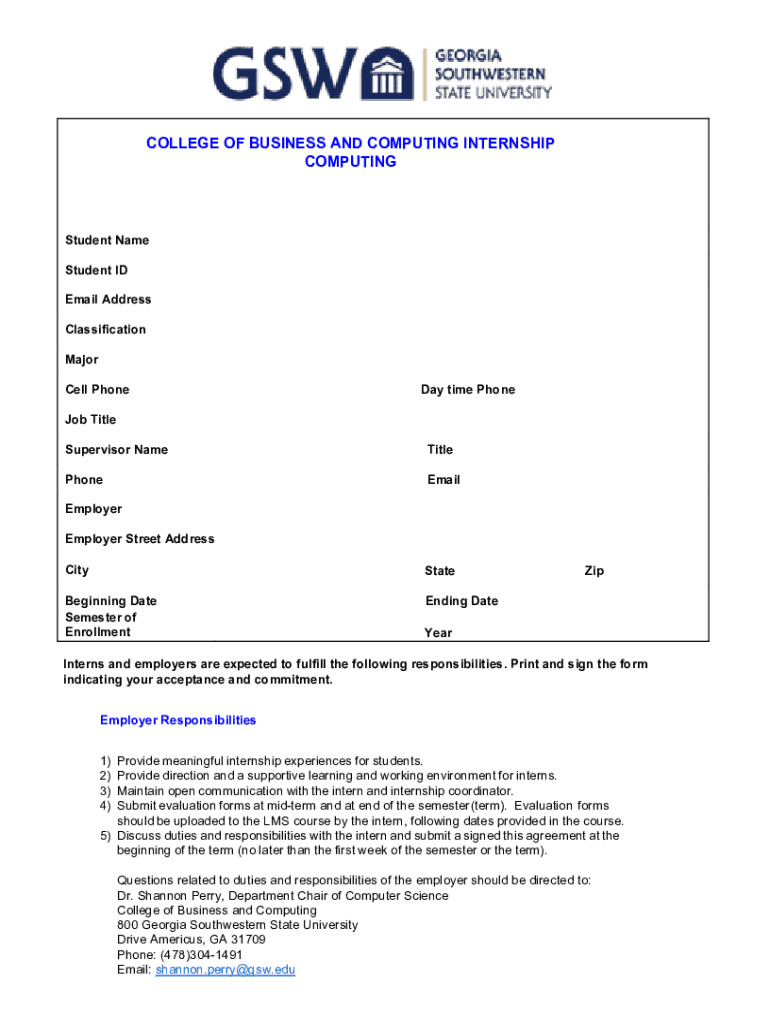 GSW GEORGIA SOUTHWESTERN STATE UNIVERSITY

COLLEGE OF BUSINESS AND COMPUTING INTERNSHIP COMPUTING

Student Name

Student ID

Email Address

Classification

Major

Cell Phone

Day time Phone

Job Title

Supervisor Name

Title

Phone

Email

Employer

Employer Street Address

City

State

Zip

Beginning Date

Ending Date

Semester of Enrollment

Year

Interns and employers are expected to fulfill the following responsibilities. Print and sign the form indicating your acceptance and commitment.

Employer Responsibilities

1) Provide meaningful internship experiences for students.
2) Provide direction and a supportive learning and working environment for interns.
3) Maintain open communication with the intern and internship coordinator.
4) Submit evaluation forms at mid-term and at end of the semester (term). Evaluation forms should be uploaded to the LMS course by the intern, following dates provided in the course.
5) Discuss duties and responsibilities with the intern and submit a signed this agreement at the beginning of the term (no later than the first week of the semester or the term).

Questions related to duties and responsibilities of the employer should be directed to:
Dr. Shannon Perry, Department Chair of Computer Science
College of Business and Computing
800 Georgia Southwestern State University
Drive Americus, GA 31709
Phone: (478)304-1491
Email: shannon.perry@gsw.edu